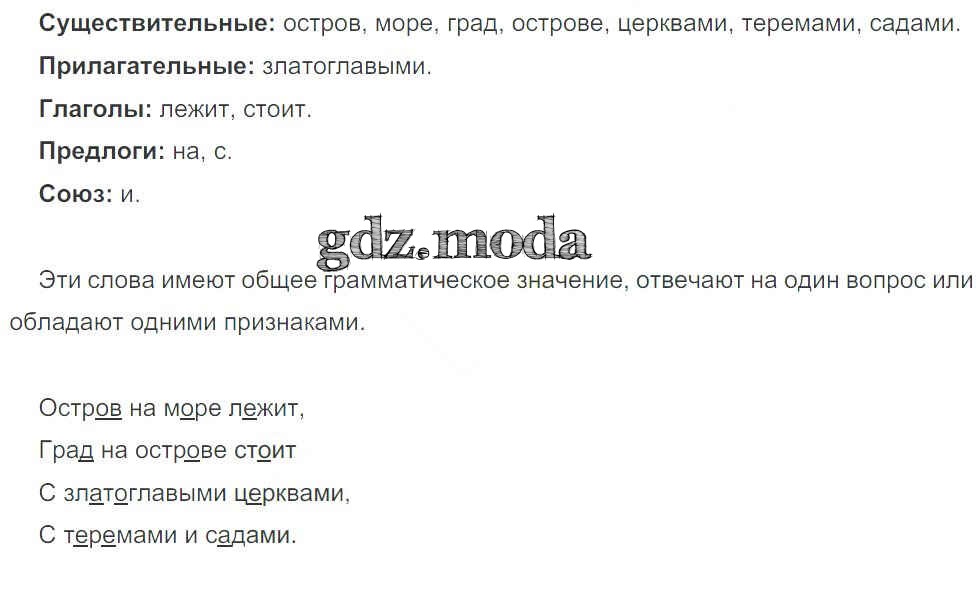 Существительные: остров, море, град, острове, церквами, теремами, садами.

Прилагательные: златоглавыми.

Глаголы: лежит, стоит.

Предлоги: на, с.

Союз: и.

Эти слова имеют общее грамматическое значение, отвечают на один вопрос или обладают одними признаками.

Остров на море лежит,
Град на острове стоит
С златоглавыми церквами,
С теремами и садами.

gdz.moda